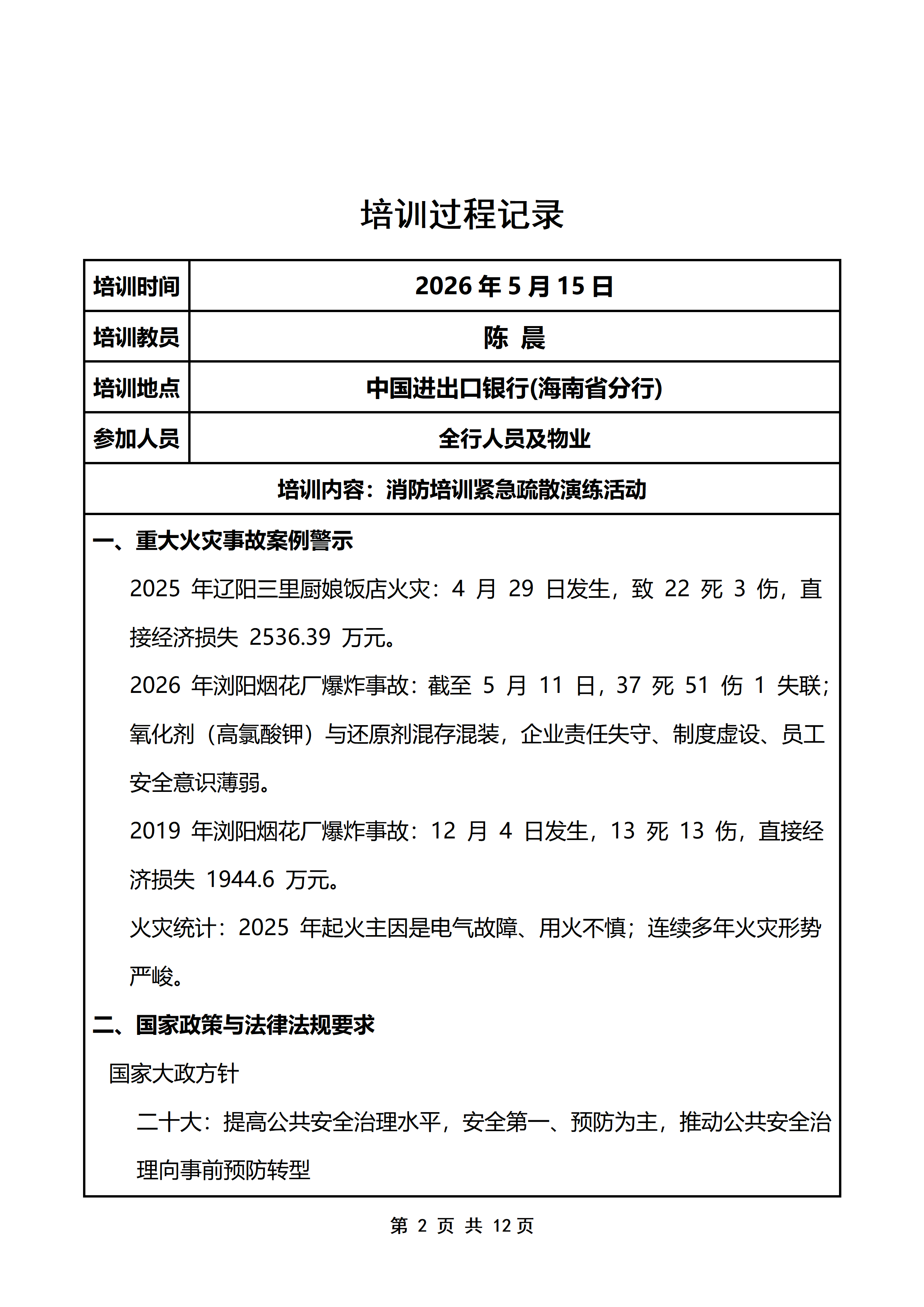 培训过程记录

培训时间
2026年5月15日

培训教员
陈 晨

培训地点
中国进出口银行(海南省分行)

参加人员
全行人员及物业

培训内容：消防培训紧急疏散演练活动

一、重大火灾事故案例警示

2025年辽阳三里厨娘饭店火灾：4月29日发生，致22死3伤，直接经济损失2536.39万元。

2026年浏阳烟花厂爆炸事故：截至5月11日，37死51伤1失联；氧化剂（高氯酸钾）与还原剂混存混装，企业责任失守、制度虚设、员工安全意识薄弱。

2019年浏阳烟花厂爆炸事故：12月4日发生，13死13伤，直接经济损失1944.6万元。

火灾统计：2025年起火主因是电气故障、用火不慎；连续多年火灾形势严峻。

二、国家政策与法律法规要求

国家大政方针

二十大：提高公共安全治理水平，安全第一、预防为主，推动公共安全治理向事前预防转型

第2页 共12页